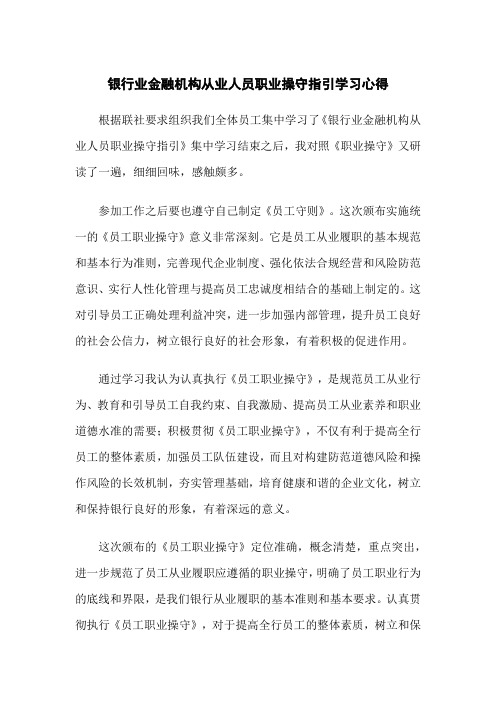 银行业金融机构从业人员职业操守指引学习心得

根据联社要求组织我们全体员工集中学习了《银行业金融机构从业人员职业操守指引》集中学习结束之后，我对照《职业操守》又研读了一遍，细细回味，感触颇多。

参加工作之后要也遵守自己制定《员工守则》。这次颁布实施统一的《员工职业操守》意义非常深刻。它是员工从业履职的基本规范和基本行为准则，完善现代企业制度、强化依法合规经营和风险防范意识、实行人性化管理与提高员工忠诚度相结合的基础上制定的。这对引导员工正确处理利益冲突，进一步加强内部管理，提升员工良好的社会公信力，树立银行良好的社会形象，有着积极的促进作用。

通过学习我认为认真执行《员工职业操守》，是规范员工从业行为、教育和引导员工自我约束、自我激励、提高员工从业素养和职业道德水准的需要；积极贯彻《员工职业操守》，不仅有利于提高全行员工的整体素质，加强员工队伍建设，而且对构建防范道德风险和操作风险的长效机制，夯实管理基础，培育健康和谐的企业文化，树立和保持银行良好的形象，有着深远的意义。

这次颁布的《员工职业操守》定位准确，概念清楚，重点突出，进一步规范了员工从业履职应遵循的职业操守，明确了员工职业行为的底线和界限，是我们银行从业履职的基本准则和基本要求。认真贯彻执行《员工职业操守》，对于提高全行员工的整体素质，树立和保